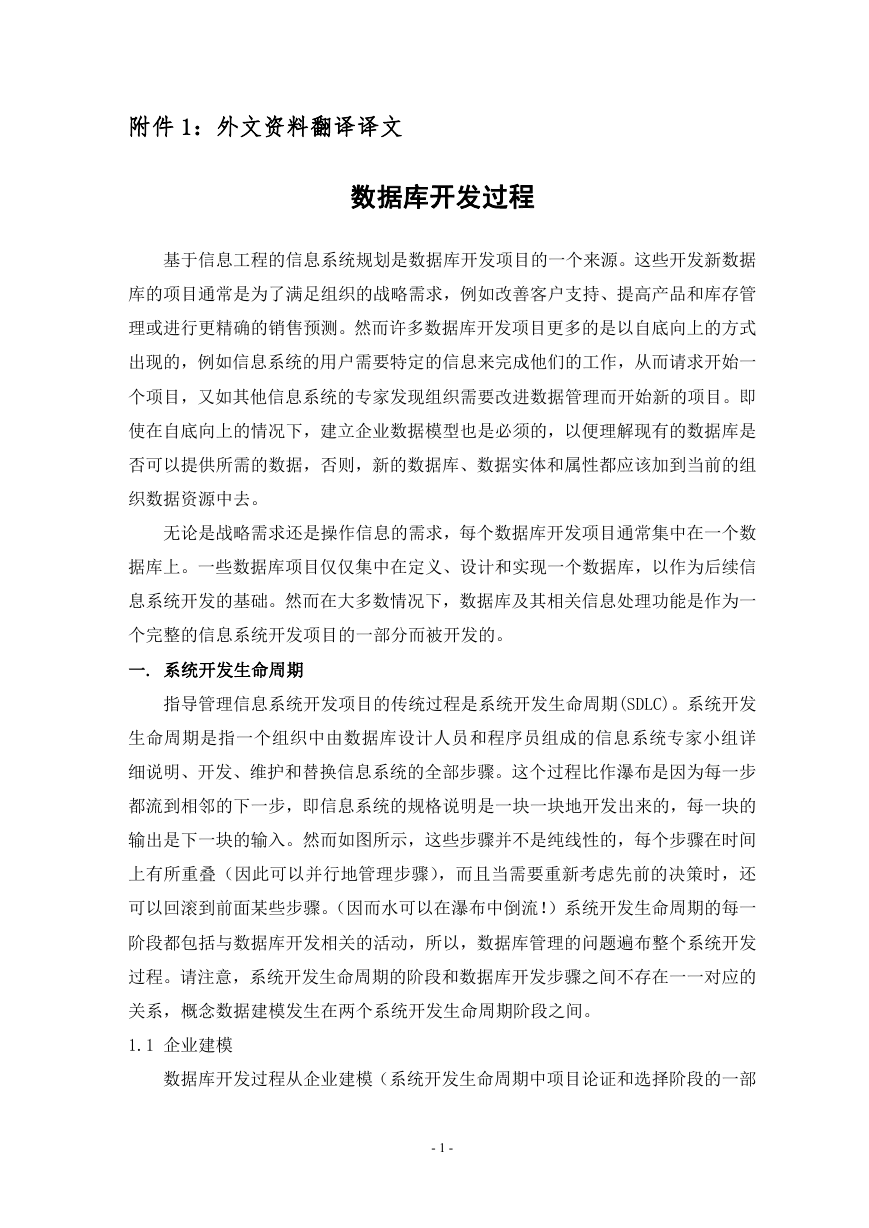 附件 1：外文资料翻译译文

数据库开发过程

基于信息工程的信息系统规划是数据库开发项目的一个来源。这些开发新数据库的项目通常是为了满足组织的战略需求，例如改善客户支持、提高产品和库存管理或进行更精确的销售预测。然而许多数据库开发项目更多的是以自底向上的方式出现的，例如信息系统的用户需要特定的信息来完成他们的工作，从而请求开始一个项目，又如其他信息系统的专家发现组织需要改进数据管理而开始新的项目。即使在自底向上的情况下，建立企业数据模型也是必须的，以便理解现有的数据库是否可以提供所需的数据，否则，新的数据库、数据实体和属性都应该加到当前的组织数据资源中去。

无论是战略需求还是操作信息的需求，每个数据库开发项目通常集中在一个数据库上。一些数据库项目仅仅集中在定义、设计和实现一个数据库，以作为后续信息系统开发的基础。然而在大多数情况下，数据库及其相关信息处理功能是作为一个完整的信息系统开发项目的一部分而被开发的。

一. 系统开发生命周期

指导管理信息系统开发项目的传统过程是系统开发生命周期(SDLC)。系统开发生命周期是指一个组织中由数据库设计人员和程序员组成的信息系统专家小组详细说明、开发、维护和替换信息系统的全部步骤。这个过程比作瀑布是因为每一步都流到相邻的下一步，即信息系统的规格说明是一块一块地开发出来的，每一块的输出是下一块的输入。然而如图所示，这些步骤并不是纯线性的，每个步骤在时间上有所重叠（因此可以并行地管理步骤），而且当需要重新考虑先前的决策时，还可以回滚到前面某些步骤。(因而水可以在瀑布中倒流！）系统开发生命周期的每一阶段都包括与数据库开发相关的活动，所以，数据库管理的问题遍布整个系统开发过程。请注意，系统开发生命周期的阶段和数据库开发步骤之间不存在一一对应的关系，概念数据建模发生在两个系统开发生命周期阶段之间。

1.1 企业建模

数据库开发过程从企业建模（系统开发生命周期中项目论证和选择阶段的一部

- 1 -